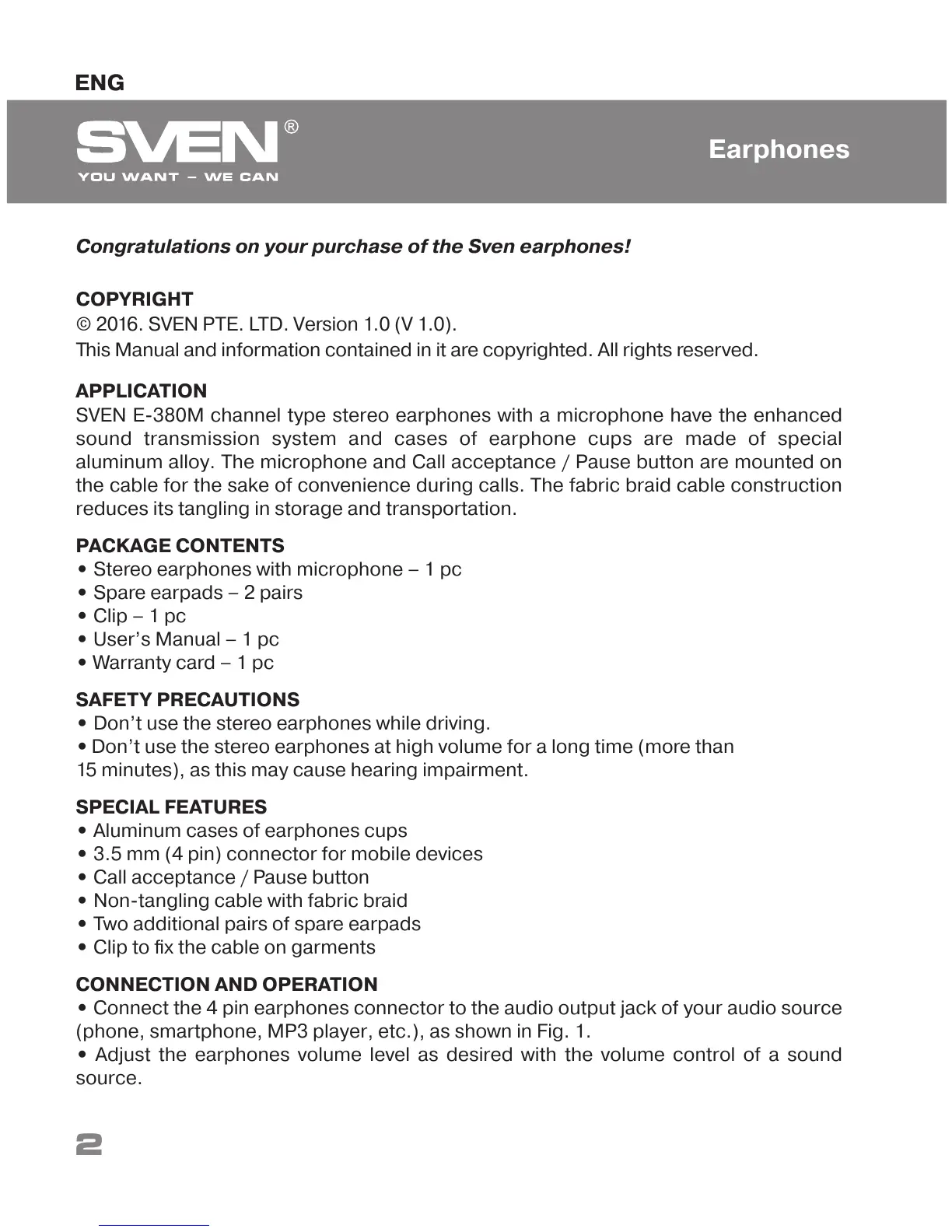 ENG

SVEN®
YOU WANT – WE CAN

Earphones

Congratulations on your purchase of the Sven earphones!

COPYRIGHT
© 2016. SVEN PTE. LTD. Version 1.0 (V 1.0).
This Manual and information contained in it are copyrighted. All rights reserved.

APPLICATION
SVEN E-380M channel type stereo earphones with a microphone have the enhanced sound transmission system and cases of earphone cups are made of special aluminum alloy. The microphone and Call acceptance / Pause button are mounted on the cable for the sake of convenience during calls. The fabric braid cable construction reduces its tangling in storage and transportation.

PACKAGE CONTENTS
• Stereo earphones with microphone – 1 pc
• Spare earpads – 2 pairs
• Clip – 1 pc
• User's Manual – 1 pc
• Warranty card – 1 pc

SAFETY PRECAUTIONS
• Don't use the stereo earphones while driving.
• Don't use the stereo earphones at high volume for a long time (more than 15 minutes), as this may cause hearing impairment.

SPECIAL FEATURES
• Aluminum cases of earphones cups
• 3.5 mm (4 pin) connector for mobile devices
• Call acceptance / Pause button
• Non-tangling cable with fabric braid
• Two additional pairs of spare earpads
• Clip to fix the cable on garments

CONNECTION AND OPERATION
• Connect the 4 pin earphones connector to the audio output jack of your audio source (phone, smartphone, MP3 player, etc.), as shown in Fig. 1.
• Adjust the earphones volume level as desired with the volume control of a sound source.

2